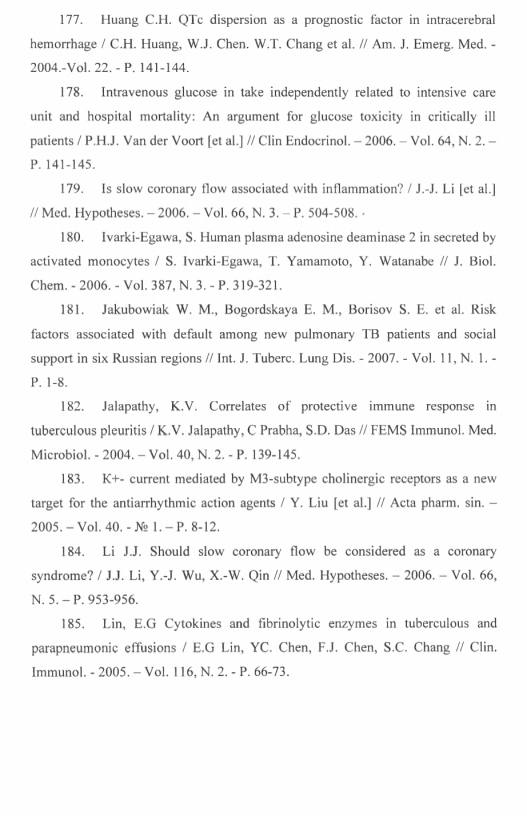 177. Huang C.H. QTc dispersion as a prognostic factor in intracerebral hemorrhage / C.H. Huang, W.J. Chen. W.T. Chang et al. // Am. J. Emerg. Med. - 2004.-Vol. 22. - P. 141-144.

178. Intravenous glucose in take independently related to intensive care unit and hospital mortality: An argument for glucose toxicity in critically ill patients / P.H.J. Van der Voort [et al.] // Clin Endocrinol. – 2006. – Vol. 64, N. 2. – P. 141-145.

179. Is slow coronary flow associated with inflammation? / J.-J. Li [et al.] // Med. Hypotheses. – 2006. – Vol. 66, N. 3. – P. 504-508. ·

180. Ivarki-Egawa, S. Human plasma adenosine deaminase 2 in secreted by activated monocytes / S. Ivarki-Egawa, T. Yamamoto, Y. Watanabe // J. Biol. Chem. - 2006. - Vol. 387, N. 3. - P. 319-321.

181. Jakubowiak W. M., Bogordskaya E. M., Borisov S. E. et al. Risk factors associated with default among new pulmonary TB patients and social support in six Russian regions // Int. J. Tuberc. Lung Dis. - 2007. - Vol. 11, N. 1. - P. 1-8.

182. Jalapathy, K.V. Correlates of protective immune response in tuberculous pleuritis / K.V. Jalapathy, C Prabha, S.D. Das // FEMS Immunol. Med. Microbiol. - 2004. – Vol. 40, N. 2. - P. 139-145.

183. K+- current mediated by M3-subtype cholinergic receptors as a new target for the antiarrhythmic action agents / Y. Liu [et al.] // Acta pharm. sin. – 2005. – Vol. 40. - № 1. – P. 8-12.

184. Li J.J. Should slow coronary flow be considered as a coronary syndrome? / J.J. Li, Y.-J. Wu, X.-W. Qin // Med. Hypotheses. – 2006. – Vol. 66, N. 5. – P. 953-956.

185. Lin, E.G Cytokines and fibrinolytic enzymes in tuberculous and parapneumonic effusions / E.G Lin, YC. Chen, F.J. Chen, S.C. Chang // Clin. Immunol. - 2005. – Vol. 116, N. 2. - P. 66-73.